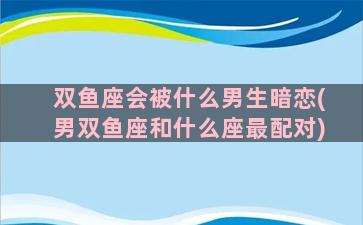 双鱼座会被什么男生暗恋(男双鱼座和什么座最配对)